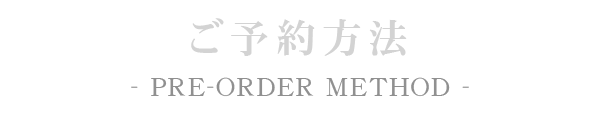 ご予約方法

- PRE-ORDER METHOD -